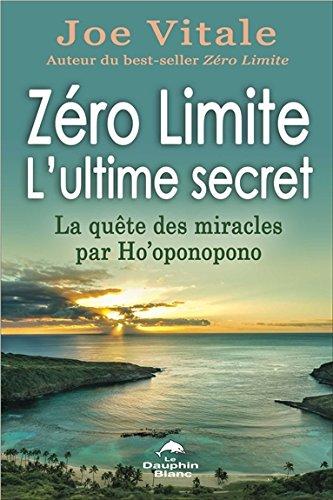 Joe Vitale
Auteur du best-seller Zéro Limite

Zéro Limite
L'ultime secret

La quête des miracles par Ho'oponopono

Le Dauphin Blanc